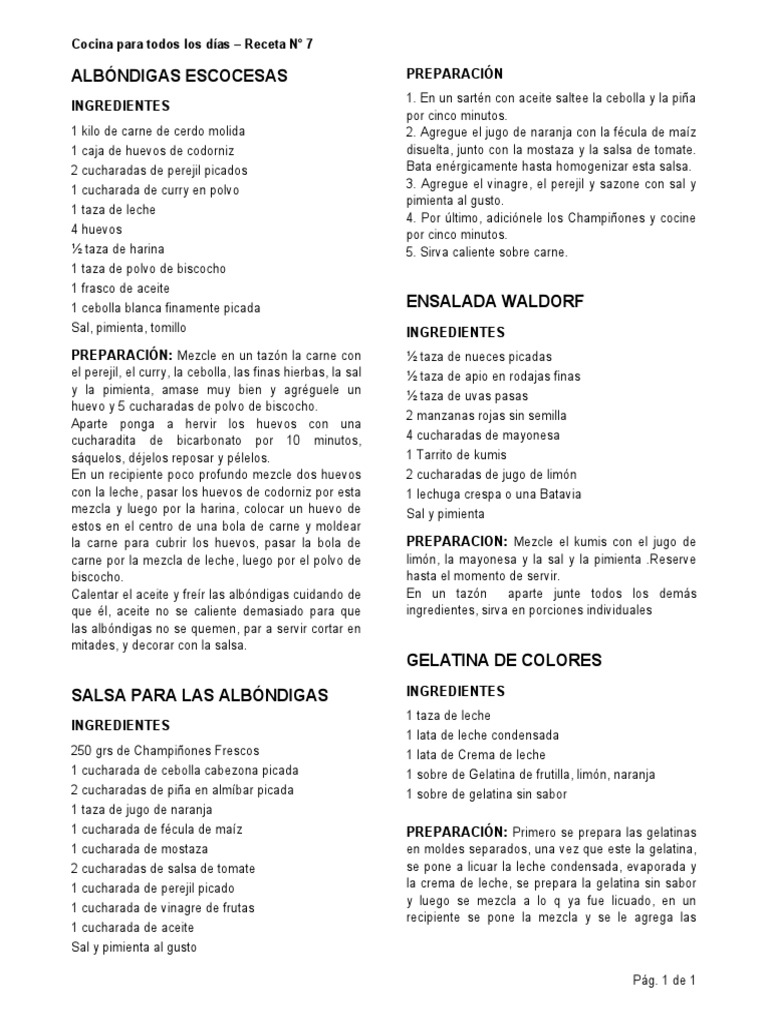 Cocina para todos los días – Receta N° 7

ALBÓNDIGAS ESCOCESAS

INGREDIENTES

1 kilo de carne de cerdo molida
1 caja de huevos de codorniz
2 cucharadas de perejil picados
1 cucharada de curry en polvo
1 taza de leche
4 huevos
½ taza de harina
1 taza de polvo de biscocho
1 frasco de aceite
1 cebolla blanca finamente picada
Sal, pimienta, tomillo

PREPARACIÓN: Mezcle en un tazón la carne con el perejil, el curry, la cebolla, las finas hierbas, la sal y la pimienta, amase muy bien y agréguele un huevo y 5 cucharadas de polvo de biscocho.
Aparte ponga a hervir los huevos con una cucharadita de bicarbonato por 10 minutos, sáquelos, déjelos reposar y pélelos.
En un recipiente poco profundo mezcle dos huevos con la leche, pasar los huevos de codorniz por esta mezcla y luego por la harina, colocar un huevo de estos en el centro de una bola de carne y moldear la carne para cubrir los huevos, pasar la bola de carne por la mezcla de leche, luego por el polvo de biscocho.
Calentar el aceite y freír las albóndigas cuidando de que él, aceite no se caliente demasiado para que las albóndigas no se quemen, par a servir cortar en mitades, y decorar con la salsa.

SALSA PARA LAS ALBÓNDIGAS

INGREDIENTES

250 grs de Champiñones Frescos
1 cucharada de cebolla cabezona picada
2 cucharadas de piña en almíbar picada
1 taza de jugo de naranja
1 cucharada de fécula de maíz
1 cucharada de mostaza
2 cucharadas de salsa de tomate
1 cucharada de perejil picado
1 cucharada de vinagre de frutas
1 cucharada de aceite
Sal y pimienta al gusto

PREPARACIÓN

1. En un sartén con aceite saltee la cebolla y la piña por cinco minutos.
2. Agregue el jugo de naranja con la fécula de maíz disuelta, junto con la mostaza y la salsa de tomate. Bata enérgicamente hasta homogenizar esta salsa.
3. Agregue el vinagre, el perejil y sazone con sal y pimienta al gusto.
4. Por último, adiciónele los Champiñones y cocine por cinco minutos.
5. Sirva caliente sobre carne.

ENSALADA WALDORF

INGREDIENTES

½ taza de nueces picadas
½ taza de apio en rodajas finas
½ taza de uvas pasas
2 manzanas rojas sin semilla
4 cucharadas de mayonesa
1 Tarrito de kumis
2 cucharadas de jugo de limón
1 lechuga crespa o una Batavia
Sal y pimienta

PREPARACION: Mezcle el kumis con el jugo de limón, la mayonesa y la sal y la pimienta .Reserve hasta el momento de servir.
En un tazón aparte junte todos los demás ingredientes, sirva en porciones individuales

GELATINA DE COLORES

INGREDIENTES

1 taza de leche
1 lata de leche condensada
1 lata de Crema de leche
1 sobre de Gelatina de frutilla, limón, naranja
1 sobre de gelatina sin sabor

PREPARACIÓN: Primero se prepara las gelatinas en moldes separados, una vez que este la gelatina, se pone a licuar la leche condensada, evaporada y la crema de leche, se prepara la gelatina sin sabor y luego se mezcla a lo q ya fue licuado, en un recipiente se pone la mezcla y se le agrega las

Pág. 1 de 1